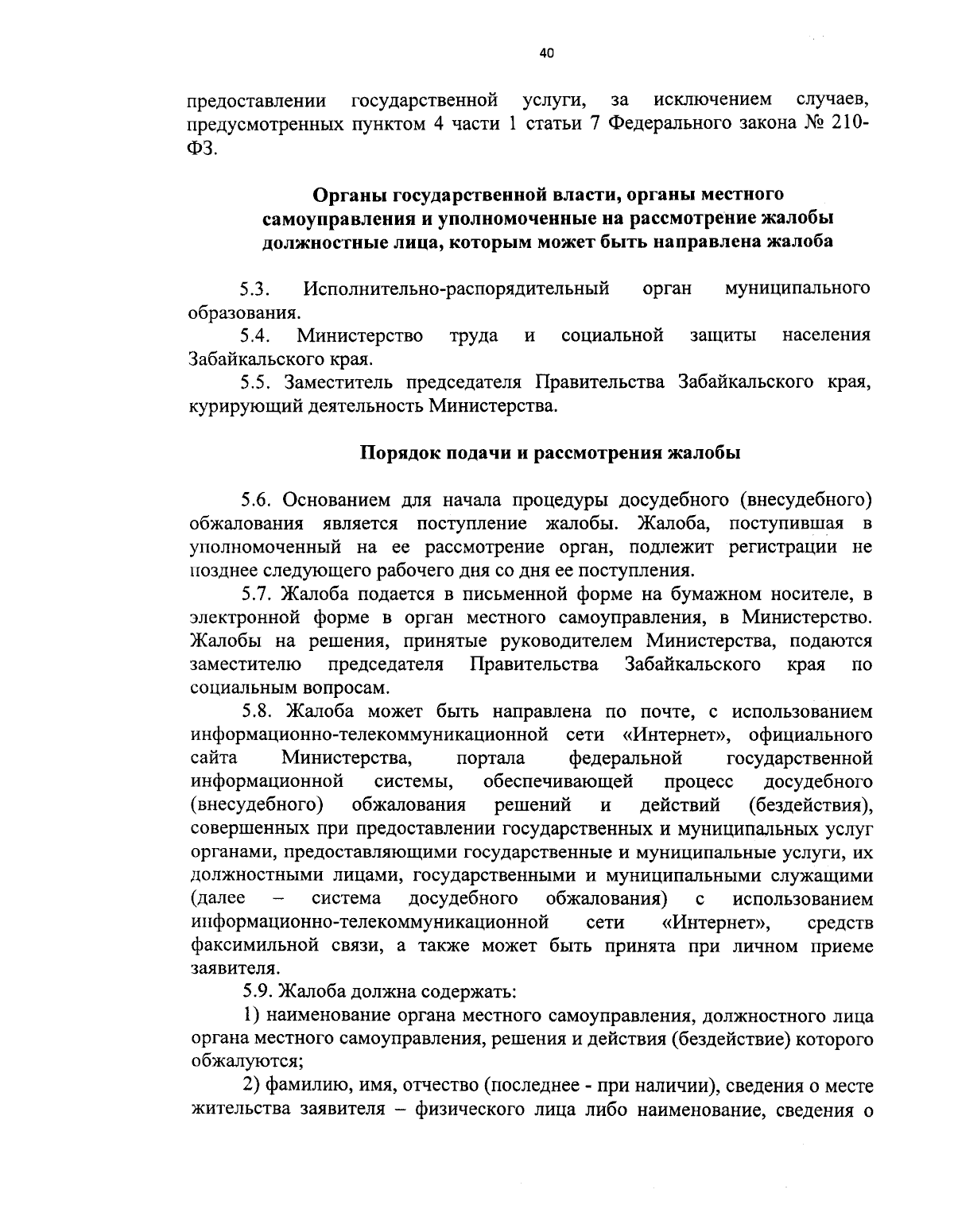 40

предоставлении государственной услуги, за исключением случаев, предусмотренных пунктом 4 части 1 статьи 7 Федерального закона № 210-ФЗ.

Органы государственной власти, органы местного самоуправления и уполномоченные на рассмотрение жалобы должностные лица, которым может быть направлена жалоба

5.3. Исполнительно-распорядительный орган муниципального образования.

5.4. Министерство труда и социальной защиты населения Забайкальского края.

5.5. Заместитель председателя Правительства Забайкальского края, курирующий деятельность Министерства.

Порядок подачи и рассмотрения жалобы

5.6. Основанием для начала процедуры досудебного (внесудебного) обжалования является поступление жалобы. Жалоба, поступившая в уполномоченный на ее рассмотрение орган, подлежит регистрации не позднее следующего рабочего дня со дня ее поступления.

5.7. Жалоба подается в письменной форме на бумажном носителе, в электронной форме в орган местного самоуправления, в Министерство. Жалобы на решения, принятые руководителем Министерства, подаются заместителю председателя Правительства Забайкальского края по социальным вопросам.

5.8. Жалоба может быть направлена по почте, с использованием информационно-телекоммуникационной сети «Интернет», официального сайта Министерства, портала федеральной государственной информационной системы, обеспечивающей процесс досудебного (внесудебного) обжалования решений и действий (бездействия), совершенных при предоставлении государственных и муниципальных услуг органами, предоставляющими государственные и муниципальные услуги, их должностными лицами, государственными и муниципальными служащими (далее – система досудебного обжалования) с использованием информационно-телекоммуникационной сети «Интернет», средств факсимильной связи, а также может быть принята при личном приеме заявителя.

5.9. Жалоба должна содержать:

1) наименование органа местного самоуправления, должностного лица органа местного самоуправления, решения и действия (бездействие) которого обжалуются;

2) фамилию, имя, отчество (последнее - при наличии), сведения о месте жительства заявителя – физического лица либо наименование, сведения о